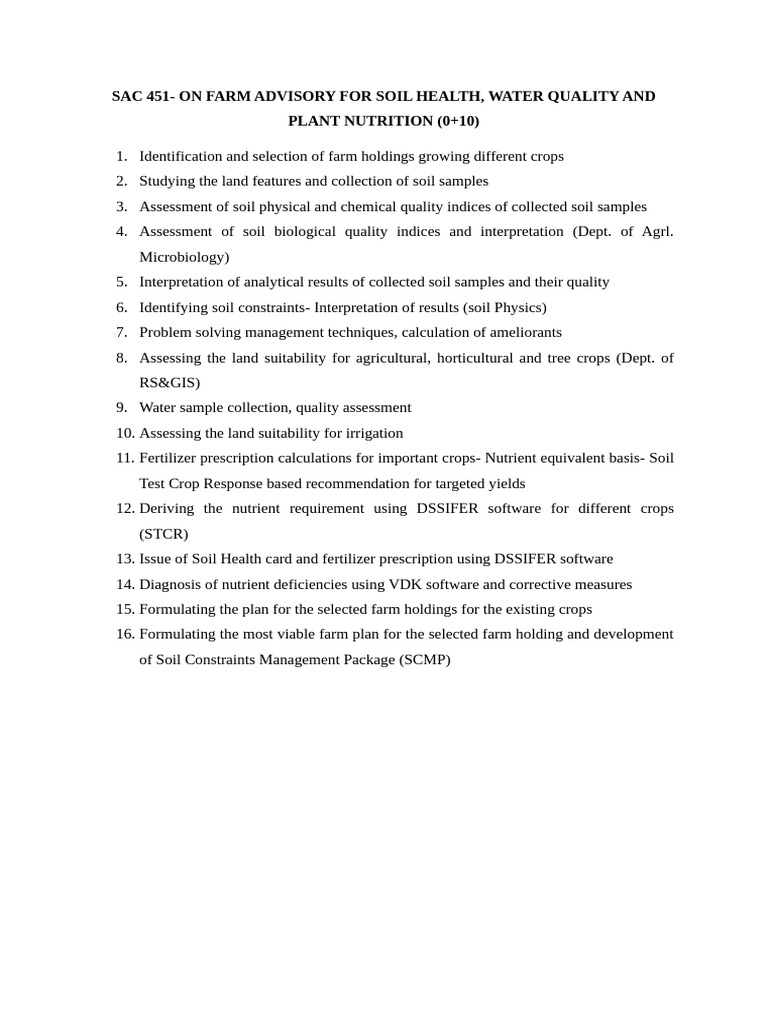 SAC 451- ON FARM ADVISORY FOR SOIL HEALTH, WATER QUALITY AND PLANT NUTRITION (0+10)

1. Identification and selection of farm holdings growing different crops
2. Studying the land features and collection of soil samples
3. Assessment of soil physical and chemical quality indices of collected soil samples
4. Assessment of soil biological quality indices and interpretation (Dept. of Agrl. Microbiology)
5. Interpretation of analytical results of collected soil samples and their quality
6. Identifying soil constraints- Interpretation of results (soil Physics)
7. Problem solving management techniques, calculation of ameliorants
8. Assessing the land suitability for agricultural, horticultural and tree crops (Dept. of RS&GIS)
9. Water sample collection, quality assessment
10. Assessing the land suitability for irrigation
11. Fertilizer prescription calculations for important crops- Nutrient equivalent basis- Soil Test Crop Response based recommendation for targeted yields
12. Deriving the nutrient requirement using DSSIFER software for different crops (STCR)
13. Issue of Soil Health card and fertilizer prescription using DSSIFER software
14. Diagnosis of nutrient deficiencies using VDK software and corrective measures
15. Formulating the plan for the selected farm holdings for the existing crops
16. Formulating the most viable farm plan for the selected farm holding and development of Soil Constraints Management Package (SCMP)